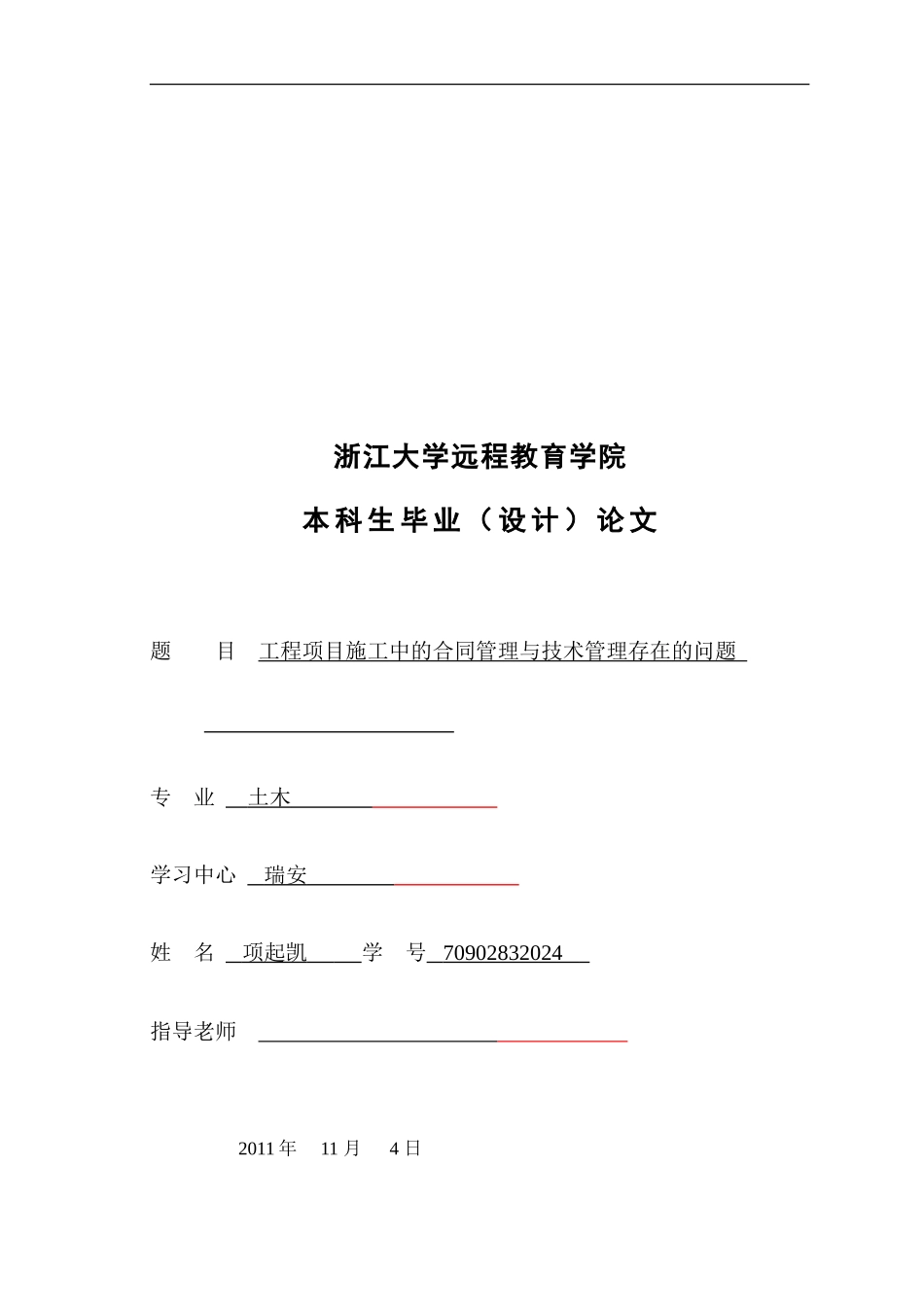 浙江大学远程教育学院

本科生毕业（设计）论文

题　　目　工程项目施工中的合同管理与技术管理存在的问题

专　业　土木

学习中心　瑞安

姓　名　项起凯　学　号　70902832024

指导老师

2011 年　11 月　4 日